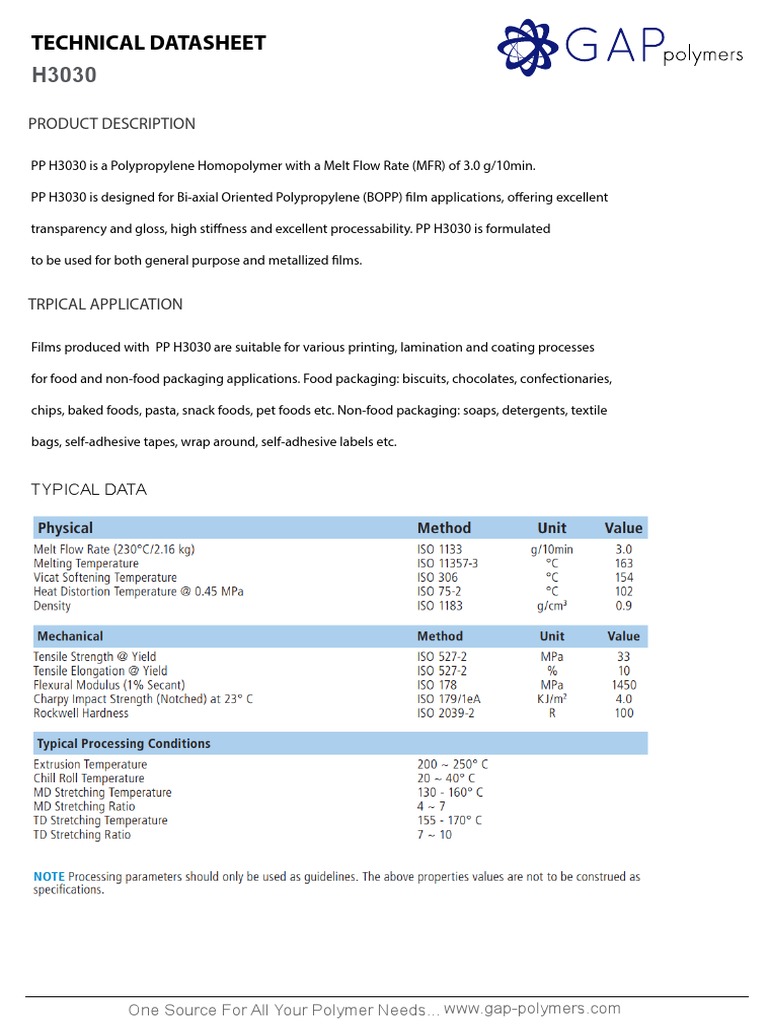 TECHNICAL DATASHEET
H3030

GAP polymers

PRODUCT DESCRIPTION

PP H3030 is a Polypropylene Homopolymer with a Melt Flow Rate (MFR) of 3.0 g/10min.
PP H3030 is designed for Bi-axial Oriented Polypropylene (BOPP) film applications, offering excellent transparency and gloss, high stiffness and excellent processability. PP H3030 is formulated to be used for both general purpose and metallized films.

TRPICAL APPLICATION

Films produced with PP H3030 are suitable for various printing, lamination and coating processes for food and non-food packaging applications. Food packaging: biscuits, chocolates, confectionaries, chips, baked foods, pasta, snack foods, pet foods etc. Non-food packaging: soaps, detergents, textile bags, self-adhesive tapes, wrap around, self-adhesive labels etc.

TYPICAL DATA

| Physical | Method | Unit | Value |
|---|---|---|---|
| Melt Flow Rate (230°C/2.16 kg) | ISO 1133 | g/10min | 3.0 |
| Melting Temperature | ISO 11357-3 | °C | 163 |
| Vicat Softening Temperature | ISO 306 | °C | 154 |
| Heat Distortion Temperature @ 0.45 MPa | ISO 75-2 | °C | 102 |
| Density | ISO 1183 | g/cm³ | 0.9 |

| Mechanical | Method | Unit | Value |
|---|---|---|---|
| Tensile Strength @ Yield | ISO 527-2 | MPa | 33 |
| Tensile Elongation @ Yield | ISO 527-2 | % | 10 |
| Flexural Modulus (1% Secant) | ISO 178 | MPa | 1450 |
| Charpy Impact Strength (Notched) at 23° C | ISO 179/1eA | KJ/m² | 4.0 |
| Rockwell Hardness | ISO 2039-2 | R | 100 |

| Typical Processing Conditions | |
|---|---|
| Extrusion Temperature | 200 ~ 250° C |
| Chill Roll Temperature | 20 ~ 40° C |
| MD Stretching Temperature | 130 - 160° C |
| MD Stretching Ratio | 4 ~ 7 |
| TD Stretching Temperature | 155 - 170° C |
| TD Stretching Ratio | 7 ~ 10 |

NOTE Processing parameters should only be used as guidelines. The above properties values are not to be construed as specifications.

One Source For All Your Polymer Needs... www.gap-polymers.com